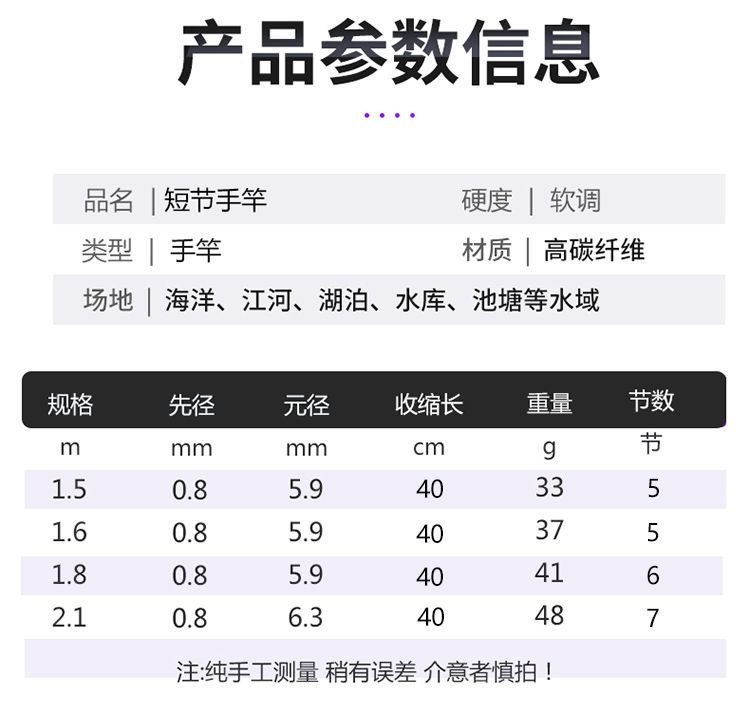 产品参数信息

品名 | 短节手竿
硬度 | 软调
类型 | 手竿
材质 | 高碳纤维
场地 | 海洋、江河、湖泊、水库、池塘等水域

| 规格 | 先径 | 元径 | 收缩长 | 重量 | 节数 |
|---|---|---|---|---|---|
| m | mm | mm | cm | g | 节 |
| 1.5 | 0.8 | 5.9 | 40 | 33 | 5 |
| 1.6 | 0.8 | 5.9 | 40 | 37 | 5 |
| 1.8 | 0.8 | 5.9 | 40 | 41 | 6 |
| 2.1 | 0.8 | 6.3 | 40 | 48 | 7 |

注:纯手工测量 稍有误差 介意者慎拍！